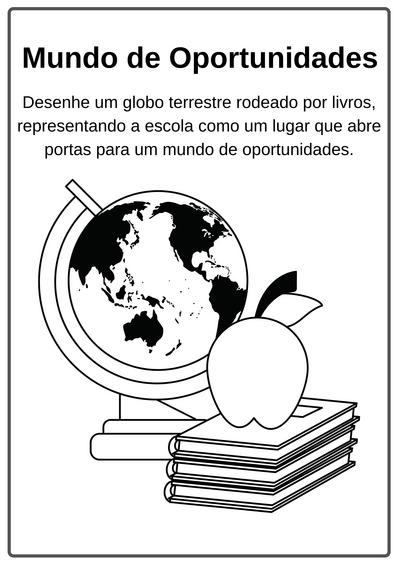 Mundo de Oportunidades

Desenhe um globo terrestre rodeado por livros, representando a escola como um lugar que abre portas para um mundo de oportunidades.